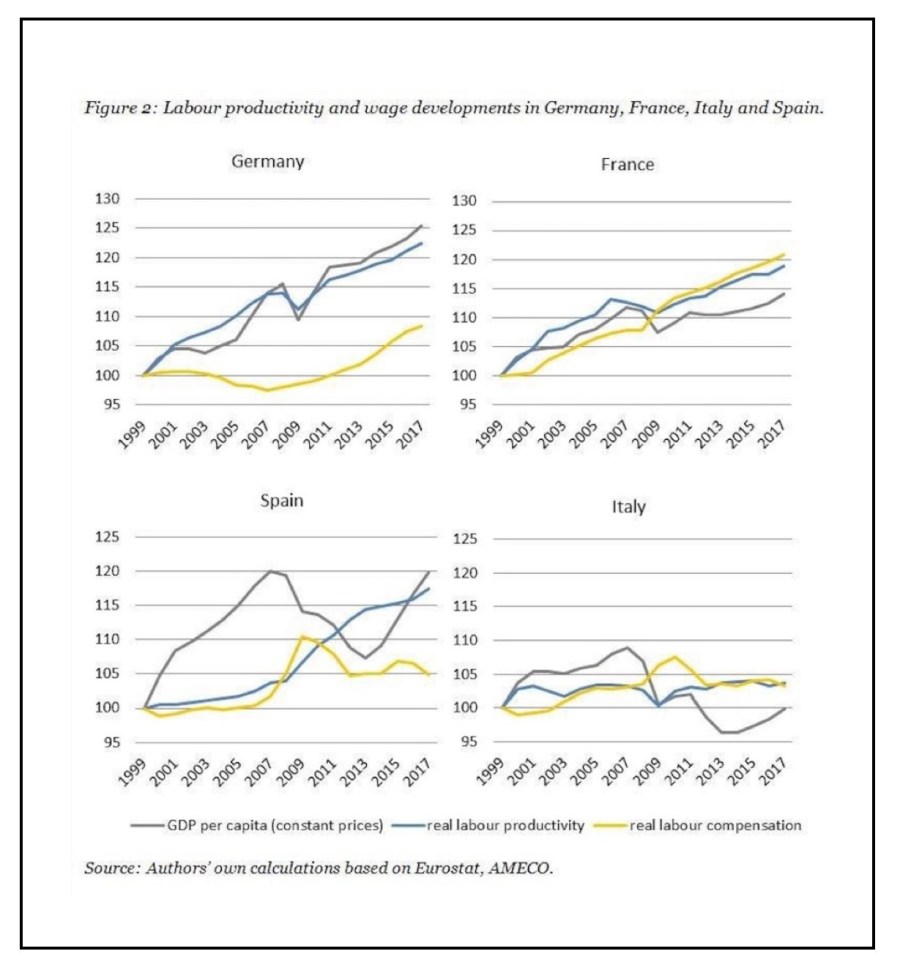 Figure 2: Labour productivity and wage developments in Germany, France, Italy and Spain.

Germany

130
125
120
115
110
105
100
95

1999 2001 2003 2005 2007 2009 2011 2013 2015 2017

France

130
125
120
115
110
105
100
95

1999 2001 2003 2005 2007 2009 2011 2013 2015 2017

Spain

125
120
115
110
105
100
95

1999 2001 2003 2005 2007 2009 2011 2013 2015 2017

Italy

125
120
115
110
105
100
95

1999 2001 2003 2005 2007 2009 2011 2013 2015 2017

GDP per capita (constant prices) real labour productivity real labour compensation

Source: Authors' own calculations based on Eurostat, AMECO.